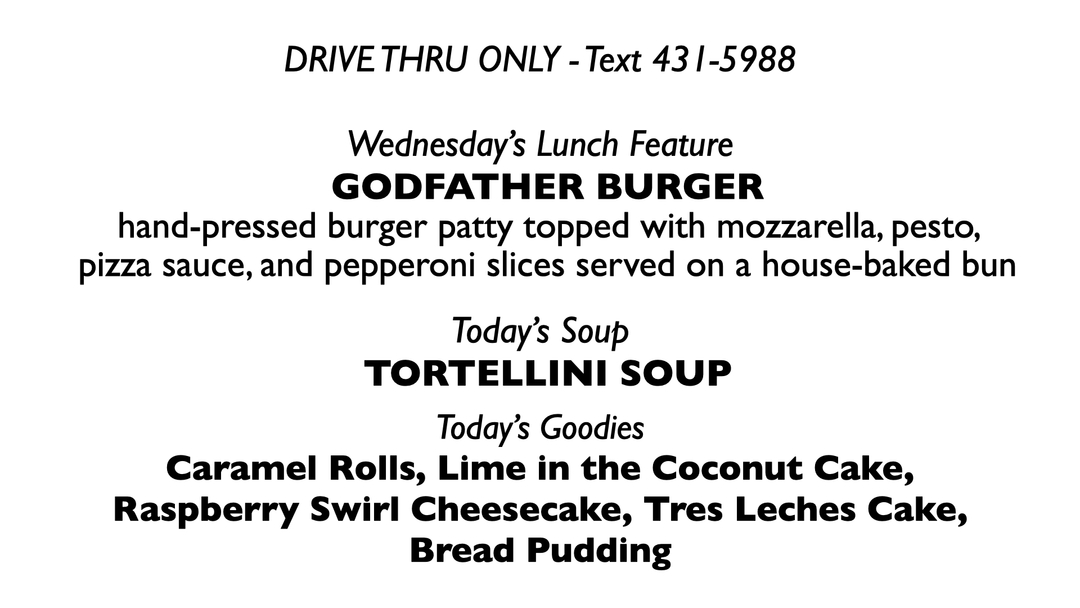 DRIVE THRU ONLY - Text 431-5988

Wednesday's Lunch Feature
GODFATHER BURGER
hand-pressed burger patty topped with mozzarella, pesto, pizza sauce, and pepperoni slices served on a house-baked bun

Today's Soup
TORTELLINI SOUP

Today's Goodies
Caramel Rolls, Lime in the Coconut Cake, Raspberry Swirl Cheesecake, Tres Leches Cake, Bread Pudding